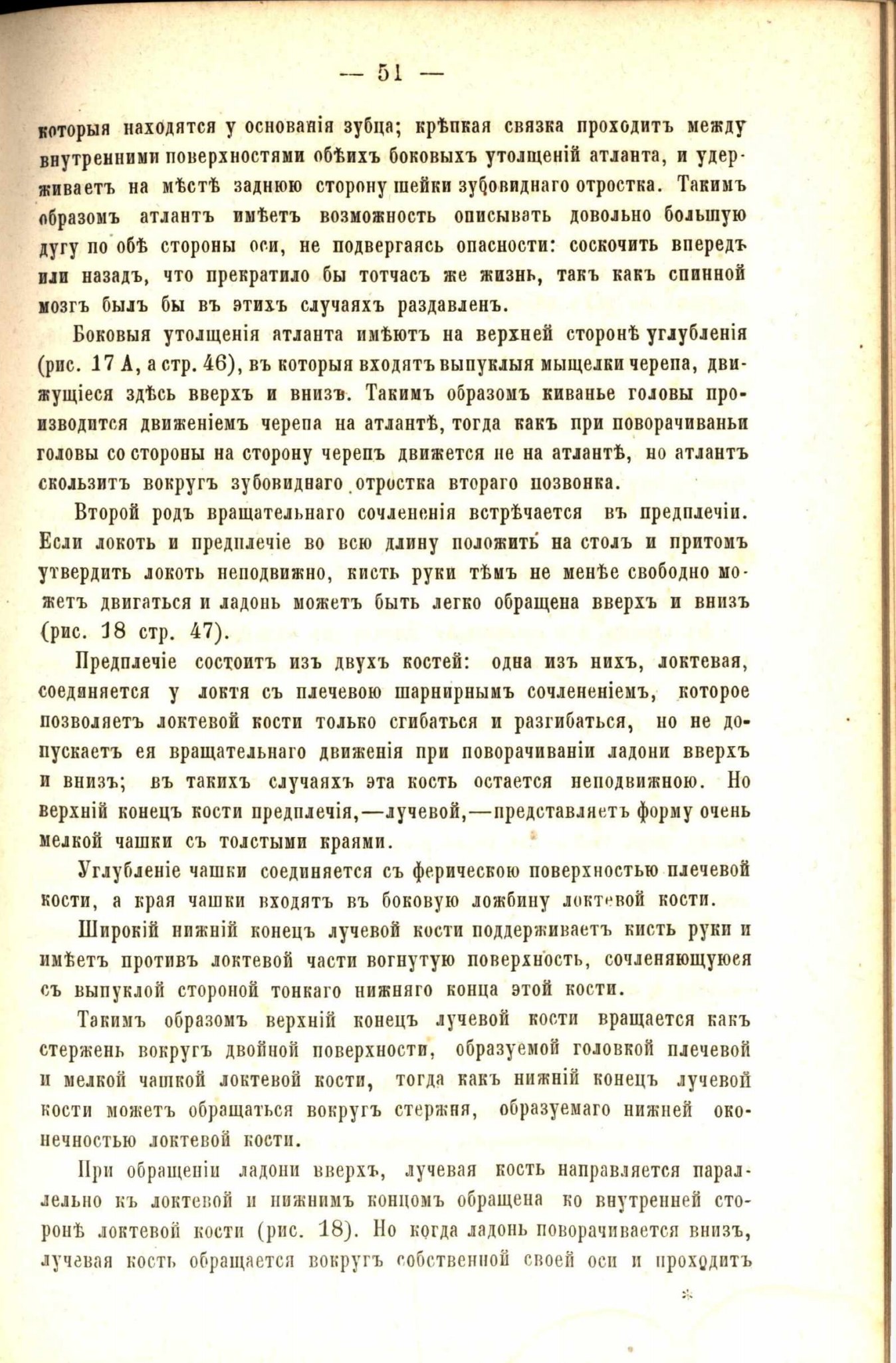 — 51 —

которыя находятся у основанія зубца; крѣпкая связка проходитъ между внутренними поверхностями обѣихъ боковыхъ утолщеній атланта, и удерживаетъ на мѣстѣ заднюю сторону шейки зубовиднаго отростка. Такимъ образомъ атлантъ имѣетъ возможность описывать довольно большую дугу по обѣ стороны оси, не подвергаясь опасности: соскочить впередъ или назадъ, что прекратило бы тотчасъ же жизнь, такъ какъ спинной мозгъ былъ бы въ этихъ случаяхъ раздавленъ.

Боковыя утолщенія атланта имѣютъ на верхней сторонѣ углубленія (рис. 17 А, а стр. 46), въ которыя входятъ выпуклыя мыщелки черепа, движущіеся здѣсь вверхъ и внизъ. Такимъ образомъ киванье головы производится движеніемъ черепа на атлантѣ, тогда какъ при поворачиваньи головы со стороны на сторону черепъ движется не на атлантѣ, но атлантъ скользитъ вокругъ зубовиднаго отростка втораго позвонка.

Второй родъ вращательнаго сочлененія встрѣчается въ предплечіи. Если локоть и предплечіе во всю длину положить на столъ и притомъ утвердить локоть неподвижно, кисть руки тѣмъ не менѣе свободно можетъ двигаться и ладонь можетъ быть легко обращена вверхъ и внизъ (рис. 18 стр. 47).

Предплечіе состоитъ изъ двухъ костей: одна изъ нихъ, локтевая, соединяется у локтя съ плечевою шарнирнымъ сочлененіемъ, которое позволяетъ локтевой кости только сгибаться и разгибаться, но не допускаетъ ея вращательнаго движенія при поворачиваніи ладони вверхъ и внизъ; въ такихъ случаяхъ эта кость остается неподвижною. Но верхній конецъ кости предплечія,—лучевой,—представляетъ форму очень мелкой чашки съ толстыми краями.

Углубленіе чашки соединяется съ ферическою поверхностью плечевой кости, а края чашки входятъ въ боковую ложбину локтевой кости.

Широкій нижній конецъ лучевой кости поддерживаетъ кисть руки и имѣетъ противъ локтевой части вогнутую поверхность, сочленяющуюся съ выпуклой стороной тонкаго нижняго конца этой кости.

Такимъ образомъ верхній конецъ лучевой кости вращается какъ стержень вокругъ двойной поверхности, образуемой головкой плечевой и мелкой чашкой локтевой кости, тогда какъ нижній конецъ лучевой кости можетъ обращаться вокругъ стержня, образуемаго нижней оконечностью локтевой кости.

При обращеніи ладони вверхъ, лучевая кость направляется параллельно къ локтевой и нижнимъ концомъ обращена ко внутренней сторонѣ локтевой кости (рис. 18). Но когда ладонь поворачивается внизъ, лучевая кость обращается вокругъ собственной своей оси и проходитъ

*